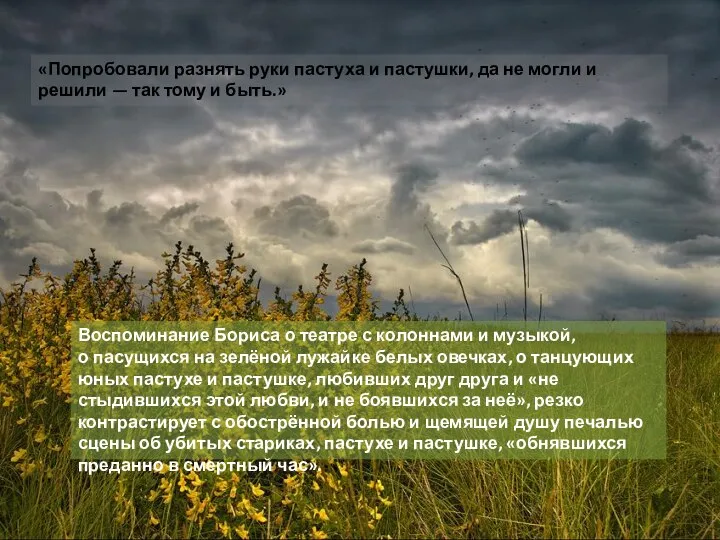 «Попробовали разнять руки пастуха и пастушки, да не могли и решили — так тому и быть.»

Воспоминание Бориса о театре с колоннами и музыкой, о пасущихся на зелёной лужайке белых овечках, о танцующих юных пастухе и пастушке, любивших друг друга и «не стыдившихся этой любви, и не боявшихся за неё», резко контрастирует с обострённой болью и щемящей душу печалью сцены об убитых стариках, пастухе и пастушке, «обнявшихся преданно в смертный час».